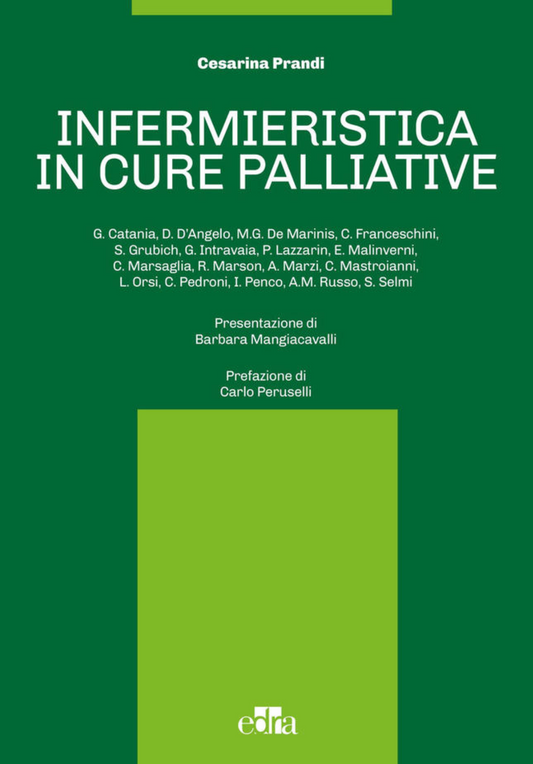 Cesarina Prandi

INFERMIERISTICA IN CURE PALLIATIVE

G. Catania, D. D'Angelo, M.G. De Marinis, C. Franceschini, S. Grubich, G. Intravaia, P. Lazzarin, E. Malinverni, C. Marsaglia, R. Marson, A. Marzi, C. Mastroianni, L. Orsi, C. Pedroni, I. Penco, A.M. Russo, S. Selmi

Presentazione di
Barbara Mangiacavalli

Prefazione di
Carlo Peruselli

edra